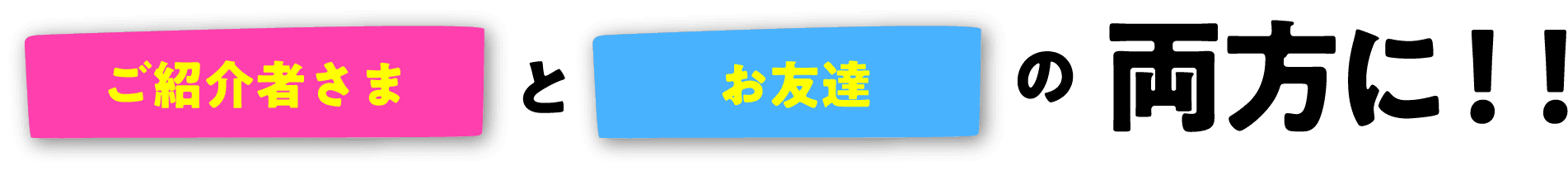 ご紹介者さま と お友達 の 両方に！！